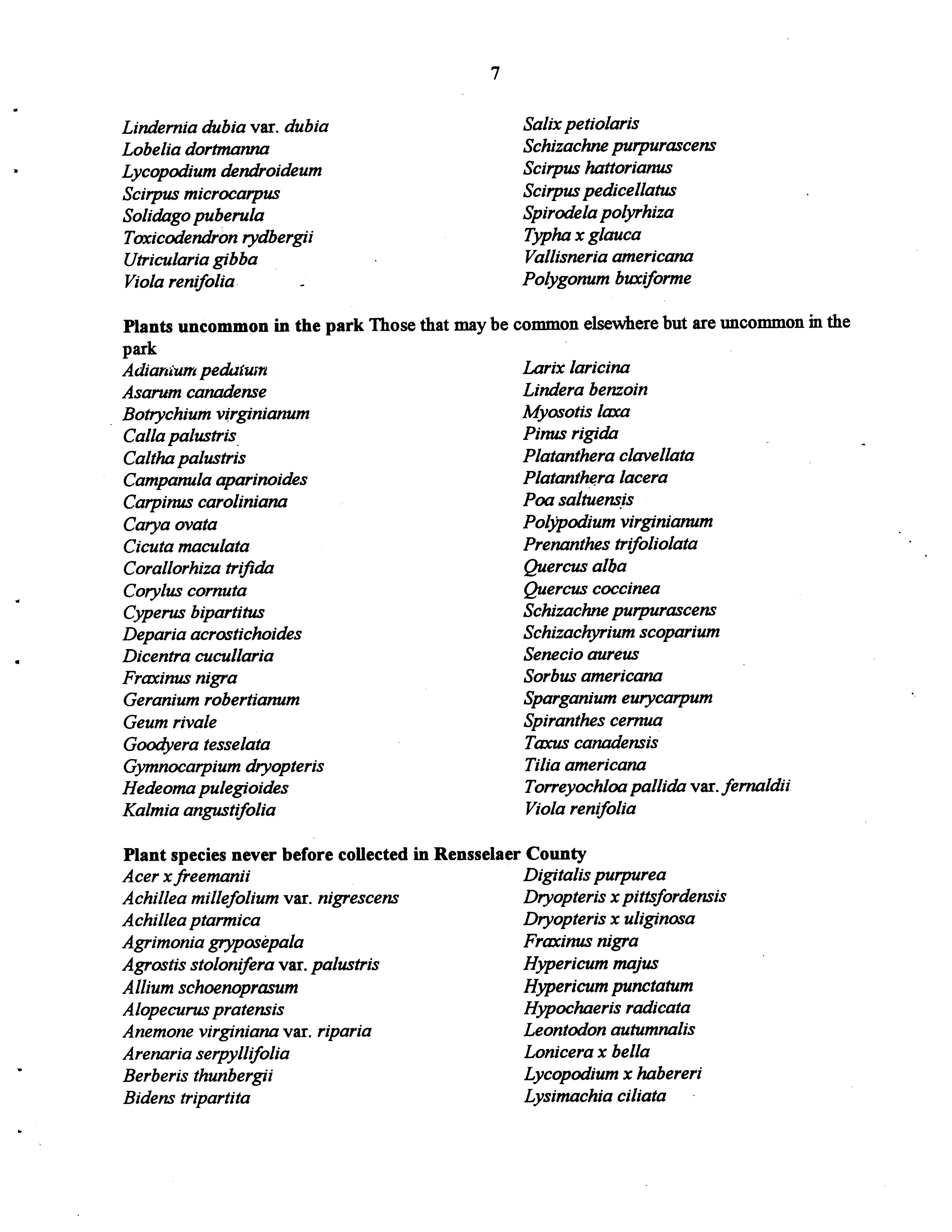 7

Lindernia dubia var. dubia
Lobelia dortmanna
Lycopodium dendroideum
Scirpus microcarpus
Solidago puberula
Toxicodendron rydbergii
Utricularia gibba
Viola renifolia

Salix petiolaris
Schizachne purpurascens
Scirpus hattorianus
Scirpus pedicellatus
Spirodela polyrhiza
Typha x glauca
Vallisneria americana
Polygonum buxiforme

**Plants uncommon in the park** Those that may be common elsewhere but are uncommon in the park

Adiantum pedatum
Asarum canadense
Botrychium virginianum
Calla palustris
Caltha palustris
Campanula aparinoides
Carpinus caroliniana
Carya ovata
Cicuta maculata
Corallorhiza trifida
Corylus cornuta
Cyperus bipartitus
Deparia acrostichoides
Dicentra cucullaria
Fraxinus nigra
Geranium robertianum
Geum rivale
Goodyera tesselata
Gymnocarpium dryopteris
Hedeoma pulegioides
Kalmia angustifolia

Larix laricina
Lindera benzoin
Myosotis laxa
Pinus rigida
Platanthera clavellata
Platanthera lacera
Poa saltuensis
Polypodium virginianum
Prenanthes trifoliolata
Quercus alba
Quercus coccinea
Schizachne purpurascens
Schizachyrium scoparium
Senecio aureus
Sorbus americana
Sparganium eurycarpum
Spiranthes cernua
Taxus canadensis
Tilia americana
Torreyochloa pallida var. fernaldii
Viola renifolia

**Plant species never before collected in Rensselaer County**

Acer x freemanii
Achillea millefolium var. nigrescens
Achillea ptarmica
Agrimonia gryposepala
Agrostis stolonifera var. palustris
Allium schoenoprasum
Alopecurus pratensis
Anemone virginiana var. riparia
Arenaria serpyllifolia
Berberis thunbergii
Bidens tripartita

Digitalis purpurea
Dryopteris x pittsfordensis
Dryopteris x uliginosa
Fraxinus nigra
Hypericum majus
Hypericum punctatum
Hypochaeris radicata
Leontodon autumnalis
Lonicera x bella
Lycopodium x habereri
Lysimachia ciliata